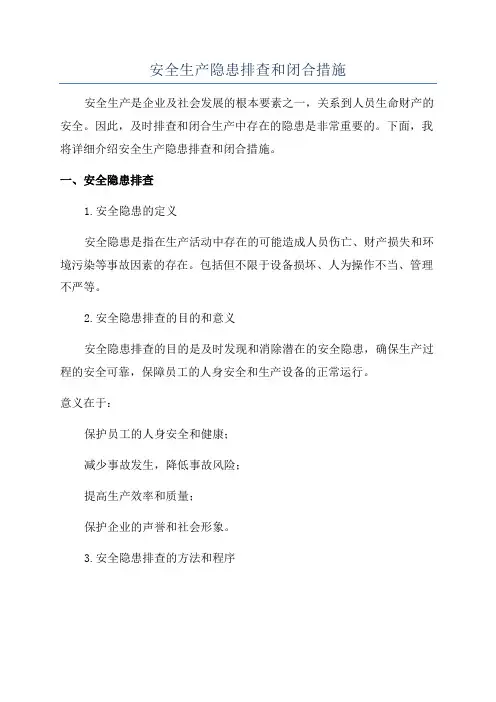 安全生产隐患排查和闭合措施

安全生产是企业及社会发展的根本要素之一，关系到人员生命财产的安全。因此，及时排查和闭合生产中存在的隐患是非常重要的。下面，我将详细介绍安全生产隐患排查和闭合措施。

一、安全隐患排查

1.安全隐患的定义

安全隐患是指在生产活动中存在的可能造成人员伤亡、财产损失和环境污染等事故因素的存在。包括但不限于设备损坏、人为操作不当、管理不严等。

2.安全隐患排查的目的和意义

安全隐患排查的目的是及时发现和消除潜在的安全隐患，确保生产过程的安全可靠，保障员工的人身安全和生产设备的正常运行。

意义在于：

保护员工的人身安全和健康；

减少事故发生，降低事故风险；

提高生产效率和质量；

保护企业的声誉和社会形象。

3.安全隐患排查的方法和程序